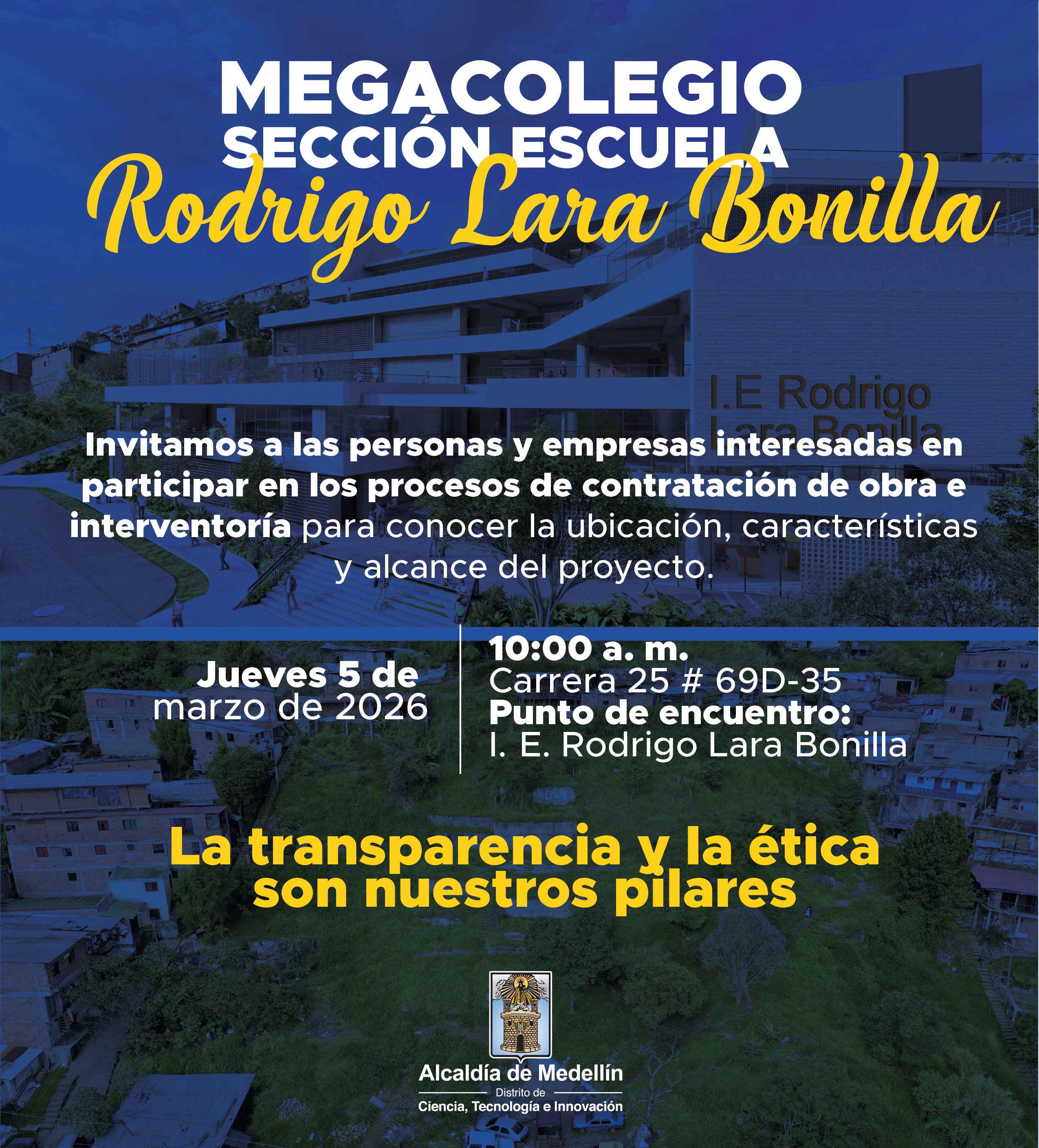 MEGACOLEGIO
SECCIÓN ESCUELA
Rodrigo Lara Bonilla

I.E Rodrigo
Lara Bonilla

Invitamos a las personas y empresas interesadas en participar en los procesos de contratación de obra e interventoría para conocer la ubicación, características y alcance del proyecto.

Jueves 5 de marzo de 2026

10:00 a. m.
Carrera 25 # 69D-35
Punto de encuentro:
I. E. Rodrigo Lara Bonilla

La transparencia y la ética son nuestros pilares

Alcaldía de Medellín
Distrito de
Ciencia, Tecnología e Innovación